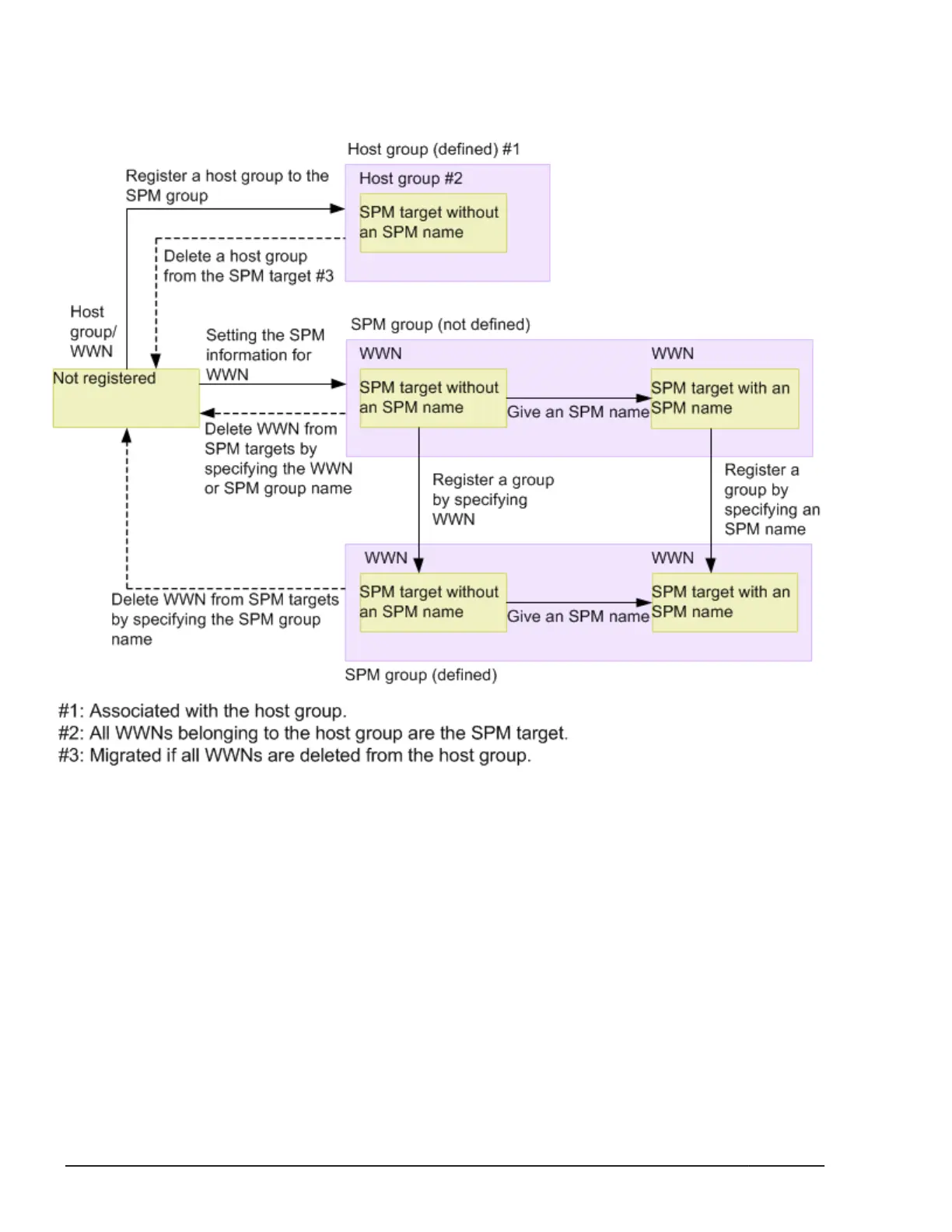 Host group (defined) #1

Register a host group to the SPM group

Host group #2

SPM target without an SPM name

Delete a host group from the SPM target #3

Host group/ WWN

Not registered

Setting the SPM information for WWN

SPM group (not defined)

WWN

SPM target without an SPM name

Give an SPM name

WWN

SPM target with an SPM name

Delete WWN from SPM targets by specifying the WWN or SPM group name

Register a group by specifying WWN

Register a group by specifying an SPM name

WWN

SPM target without an SPM name

Give an SPM name

WWN

SPM target with an SPM name

Delete WWN from SPM targets by specifying the SPM group name

SPM group (defined)

#1: Associated with the host group.
#2: All WWNs belonging to the host group are the SPM target.
#3: Migrated if all WWNs are deleted from the host group.